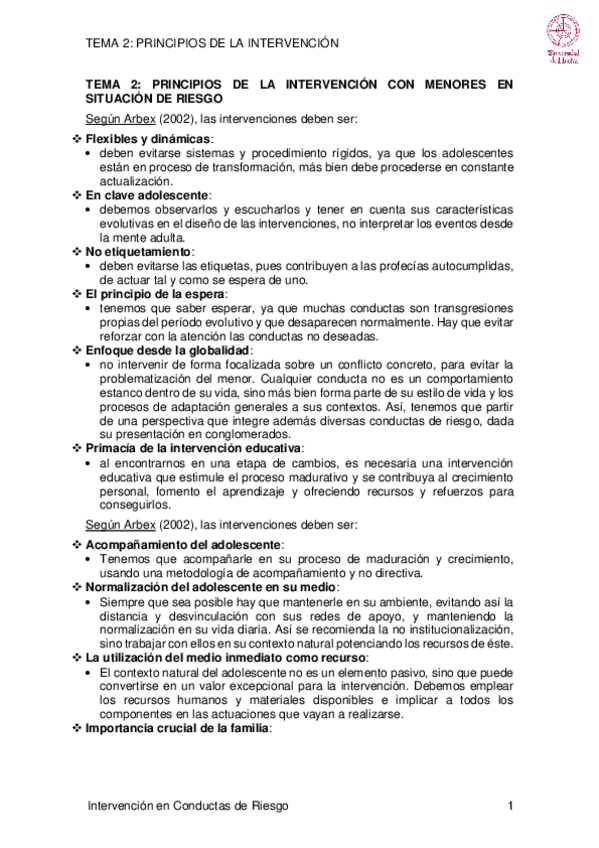 TEMA 2: PRINCIPIOS DE LA INTERVENCIÓN

Universidad de Huelva

TEMA 2: PRINCIPIOS DE LA INTERVENCIÓN CON MENORES EN SITUACIÓN DE RIESGO

Según Arbex (2002), las intervenciones deben ser:

❖ Flexibles y dinámicas:
• deben evitarse sistemas y procedimiento rígidos, ya que los adolescentes están en proceso de transformación, más bien debe procederse en constante actualización.
❖ En clave adolescente:
• debemos observarlos y escucharlos y tener en cuenta sus características evolutivas en el diseño de las intervenciones, no interpretar los eventos desde la mente adulta.
❖ No etiquetamiento:
• deben evitarse las etiquetas, pues contribuyen a las profecías autocumplidas, de actuar tal y como se espera de uno.
❖ El principio de la espera:
• tenemos que saber esperar, ya que muchas conductas son transgresiones propias del período evolutivo y que desaparecen normalmente. Hay que evitar reforzar con la atención las conductas no deseadas.
❖ Enfoque desde la globalidad:
• no intervenir de forma focalizada sobre un conflicto concreto, para evitar la problematización del menor. Cualquier conducta no es un comportamiento estanco dentro de su vida, sino más bien forma parte de su estilo de vida y los procesos de adaptación generales a sus contextos. Así, tenemos que partir de una perspectiva que integre además diversas conductas de riesgo, dada su presentación en conglomerados.
❖ Primacía de la intervención educativa:
• al encontrarnos en una etapa de cambios, es necesaria una intervención educativa que estimule el proceso madurativo y se contribuya al crecimiento personal, fomento el aprendizaje y ofreciendo recursos y refuerzos para conseguirlos.

Según Arbex (2002), las intervenciones deben ser:

❖ Acompañamiento del adolescente:
• Tenemos que acompañarle en su proceso de maduración y crecimiento, usando una metodología de acompañamiento y no directiva.
❖ Normalización del adolescente en su medio:
• Siempre que sea posible hay que mantenerle en su ambiente, evitando así la distancia y desvinculación con sus redes de apoyo, y manteniendo la normalización en su vida diaria. Así se recomienda la no institucionalización, sino trabajar con ellos en su contexto natural potenciando los recursos de éste.
❖ La utilización del medio inmediato como recurso:
• El contexto natural del adolescente no es un elemento pasivo, sino que puede convertirse en un valor excepcional para la intervención. Debemos emplear los recursos humanos y materiales disponibles e implicar a todos los componentes en las actuaciones que vayan a realizarse.
❖ Importancia crucial de la familia:

Intervención en Conductas de Riesgo 1